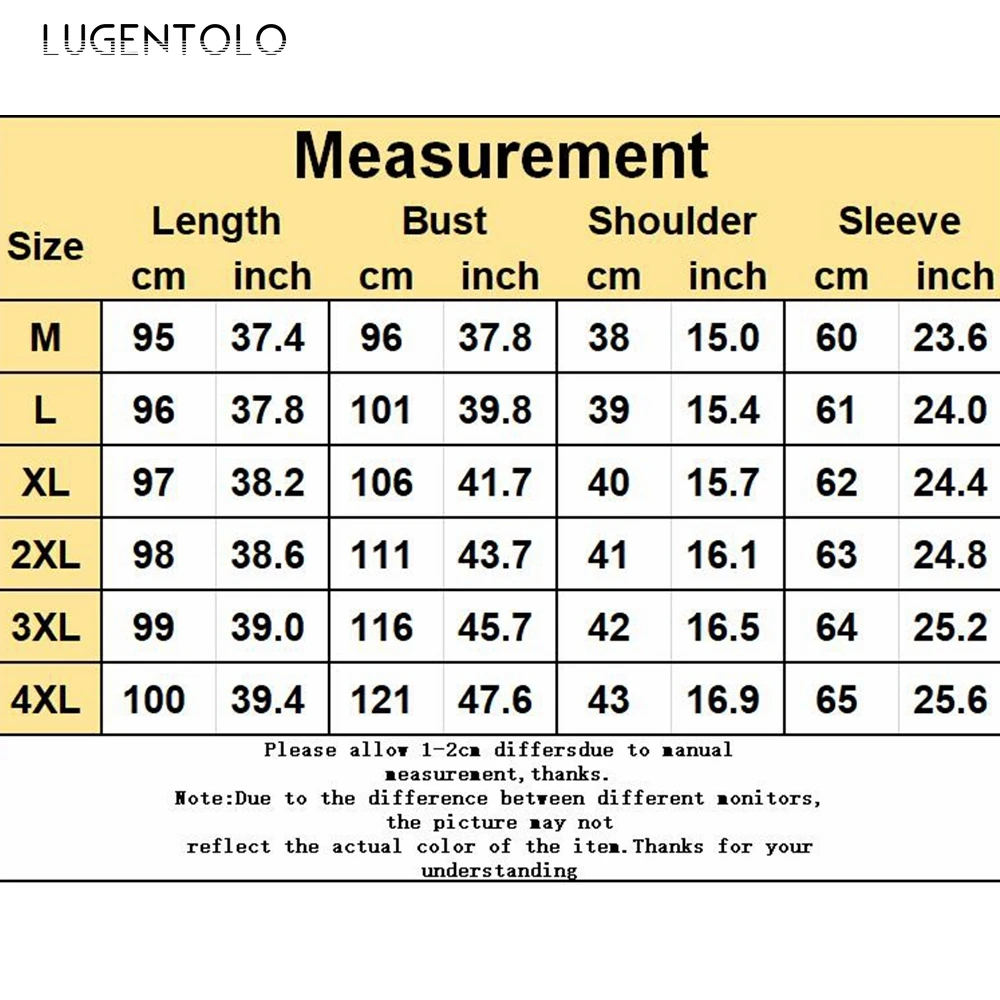 LUGENTOLO

Measurement

| Size | Length cm | Length inch | Bust cm | Bust inch | Shoulder cm | Shoulder inch | Sleeve cm | Sleeve inch |
|---|---|---|---|---|---|---|---|---|
| M | 95 | 37.4 | 96 | 37.8 | 38 | 15.0 | 60 | 23.6 |
| L | 96 | 37.8 | 101 | 39.8 | 39 | 15.4 | 61 | 24.0 |
| XL | 97 | 38.2 | 106 | 41.7 | 40 | 15.7 | 62 | 24.4 |
| 2XL | 98 | 38.6 | 111 | 43.7 | 41 | 16.1 | 63 | 24.8 |
| 3XL | 99 | 39.0 | 116 | 45.7 | 42 | 16.5 | 64 | 25.2 |
| 4XL | 100 | 39.4 | 121 | 47.6 | 43 | 16.9 | 65 | 25.6 |

Please allow 1-2cm differsdue to manual measurement,thanks.
Note:Due to the difference between different monitors, the picture may not reflect the actual color of the item.Thanks for your understanding